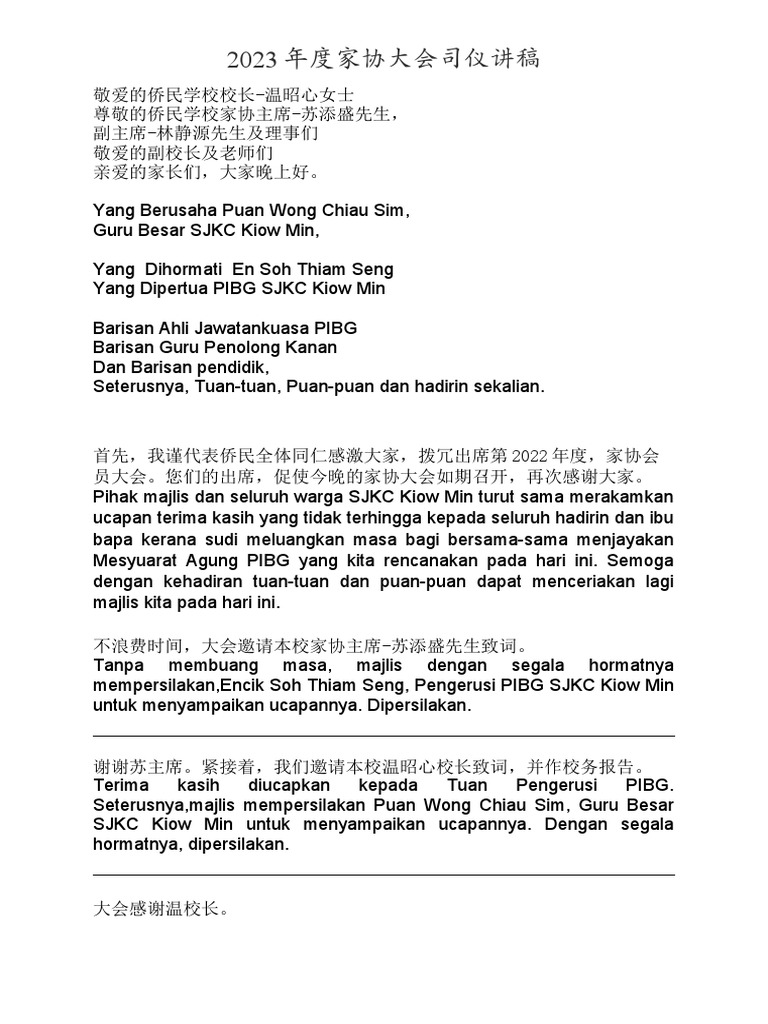 2023年度家协大会司仪讲稿

敬爱的侨民学校校长-温昭心女士
尊敬的侨民学校家协主席-苏添盛先生，
副主席-林静源先生及理事们
敬爱的副校长及老师们
亲爱的家长们，大家晚上好。

Yang Berusaha Puan Wong Chiau Sim,
Guru Besar SJKC Kiow Min,

Yang Dihormati En Soh Thiam Seng
Yang Dipertua PIBG SJKC Kiow Min

Barisan Ahli Jawatankuasa PIBG
Barisan Guru Penolong Kanan
Dan Barisan pendidik,
Seterusnya, Tuan-tuan, Puan-puan dan hadirin sekalian.

首先，我谨代表侨民全体同仁感激大家，拨冗出席第2022年度，家协会员大会。您们的出席，促使今晚的家协大会如期召开，再次感谢大家。
Pihak majlis dan seluruh warga SJKC Kiow Min turut sama merakamkan ucapan terima kasih yang tidak terhingga kepada seluruh hadirin dan ibu bapa kerana sudi meluangkan masa bagi bersama-sama menjayakan Mesyuarat Agung PIBG yang kita rencanakan pada hari ini. Semoga dengan kehadiran tuan-tuan dan puan-puan dapat menceriakan lagi majlis kita pada hari ini.

不浪费时间，大会邀请本校家协主席-苏添盛先生致词。
Tanpa membuang masa, majlis dengan segala hormatnya mempersilakan,Encik Soh Thiam Seng, Pengerusi PIBG SJKC Kiow Min untuk menyampaikan ucapannya. Dipersilakan.

谢谢苏主席。紧接着，我们邀请本校温昭心校长致词，并作校务报告。
Terima kasih diucapkan kepada Tuan Pengerusi PIBG. Seterusnya,majlis mempersilakan Puan Wong Chiau Sim, Guru Besar SJKC Kiow Min untuk menyampaikan ucapannya. Dengan segala hormatnya, dipersilakan.

大会感谢温校长。